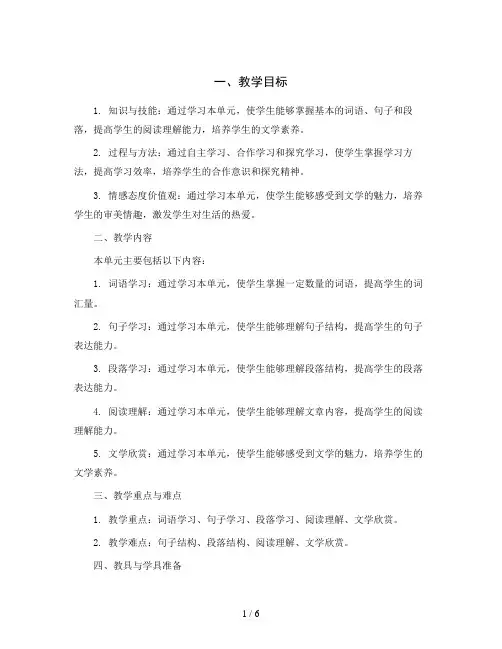 一、教学目标

1. 知识与技能：通过学习本单元，使学生能够掌握基本的词语、句子和段落，提高学生的阅读理解能力，培养学生的文学素养。

2. 过程与方法：通过自主学习、合作学习和探究学习，使学生掌握学习方法，提高学习效率，培养学生的合作意识和探究精神。

3. 情感态度价值观：通过学习本单元，使学生能够感受到文学的魅力，培养学生的审美情趣，激发学生对生活的热爱。

二、教学内容

本单元主要包括以下内容：

1. 词语学习：通过学习本单元，使学生掌握一定数量的词语，提高学生的词汇量。

2. 句子学习：通过学习本单元，使学生能够理解句子结构，提高学生的句子表达能力。

3. 段落学习：通过学习本单元，使学生能够理解段落结构，提高学生的段落表达能力。

4. 阅读理解：通过学习本单元，使学生能够理解文章内容，提高学生的阅读理解能力。

5. 文学欣赏：通过学习本单元，使学生能够感受到文学的魅力，培养学生的文学素养。

三、教学重点与难点

1. 教学重点：词语学习、句子学习、段落学习、阅读理解、文学欣赏。

2. 教学难点：句子结构、段落结构、阅读理解、文学欣赏。

四、教具与学具准备

1 / 6